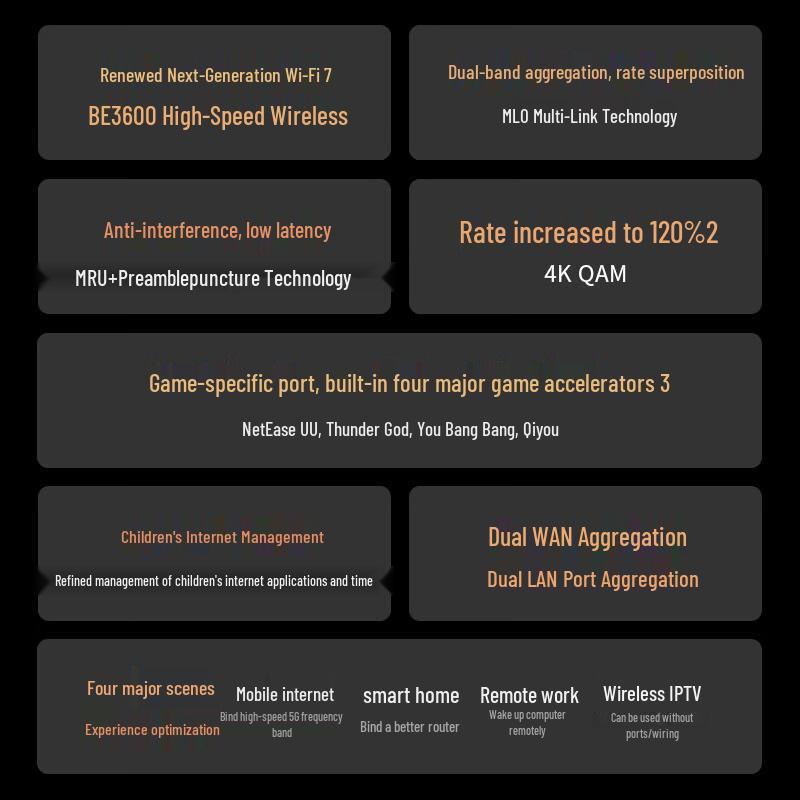 Renewed Next-Generation Wi-Fi 7

BE3600 High-Speed Wireless

Dual-band aggregation, rate superposition

MLO Multi-Link Technology

Anti-interference, low latency

MRU+Preamblepuncture Technology

Rate increased to 120%2

4K QAM

Game-specific port, built-in four major game accelerators 3

NetEase UU, Thunder God, You Bang Bang, Qiyou

Children's Internet Management

Refined management of children's internet applications and time

Dual WAN Aggregation

Dual LAN Port Aggregation

Four major scenes

Experience optimization

Mobile internet

Bind high-speed 5G frequency band

smart home

Bind a better router

Remote work

Wake up computer remotely

Wireless IPTV

Can be used without ports/wiring